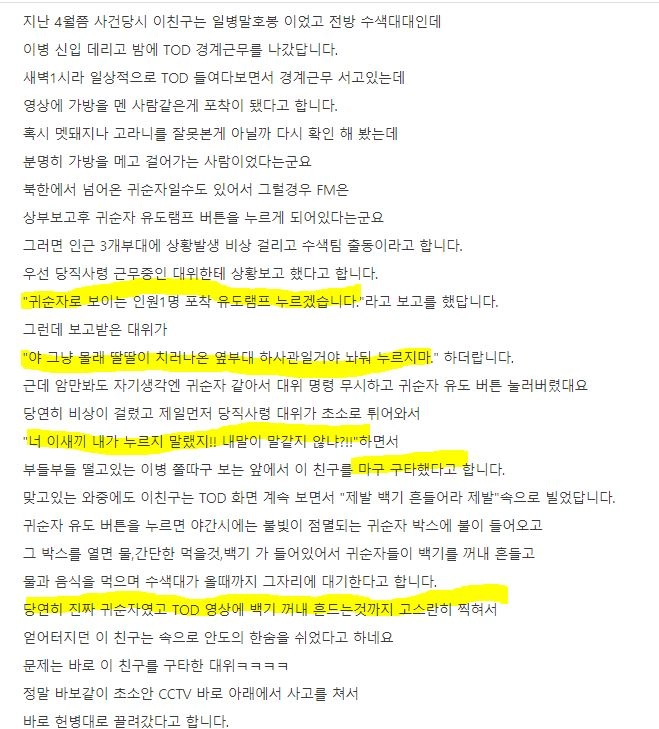 지난 4월쯤 사건당시 이친구는 일병말호봉 이었고 전방 수색대대인데
이병 신입 데리고 밤에 TOD 경계근무를 나갔답니다.
새벽1시라 일상적으로 TOD 들여다보면서 경계근무 서고있는데
영상에 가방을 멘 사람같은게 포착이 됐다고 합니다.
혹시 멧돼지나 고라니를 잘못본게 아닐까 다시 확인 해 봤는데
분명히 가방을 메고 걸어가는 사람이었다는군요
북한에서 넘어온 귀순자일수도 있어서 그럴경우 FM은
상부보고후 귀순자 유도램프 버튼을 누르게 되어있다는군요
그러면 인근 3개부대에 상황발생 비상 걸리고 수색팀 출동이라고 합니다.
우선 당직사령 근무중인 대위한테 상황보고 했다고 합니다.
"귀순자로 보이는 인원1명 포착 유도램프 누르겠습니다."라고 보고를 했답니다.
그런데 보고받은 대위가
"야 그냥 몰래 딸딸이 치러나온 옆부대 하사관일거야 놔둬 누르지마." 하더랍니다.
근데 암만봐도 자기생각엔 귀순자 같아서 대위 명령 무시하고 귀순자 유도 버튼 눌러버렸대요
당연히 비상이 걸렸고 제일먼저 당직사령 대위가 초소로 튀어와서
"너 이새끼 내가 누르지 말랬지!! 내말이 말같지 않냐?!!"하면서
부들부들 떨고있는 이병 쫄따구 보는 앞에서 이 친구를 마구 구타했다고 합니다.
맞고있는 와중에도 이친구는 TOD 화면 계속 보면서 "제발 백기 흔들어라 제발"속으로 빌었답니다.
귀순자 유도 버튼을 누르면 야간시에는 불빛이 점멸되는 귀순자 박스에 불이 들어오고
그 박스를 열면 물,간단한 먹을것,백기 가 들어있어서 귀순자들이 백기를 꺼내 흔들고
물과 음식을 먹으며 수색대가 올때까지 그자리에 대기한다고 합니다.
당연히 진짜 귀순자였고 TOD 영상에 백기 꺼내 흔드는것까지 고스란히 찍혀서
얻어터지던 이 친구는 속으로 안도의 한숨을 쉬었다고 하네요
문제는 바로 이 친구를 구타한 대위ㅋㅋㅋㅋ
정말 바보같이 초소안 CCTV 바로 아래에서 사고를 쳐서
바로 헌병대로 끌려갔다고 합니다.